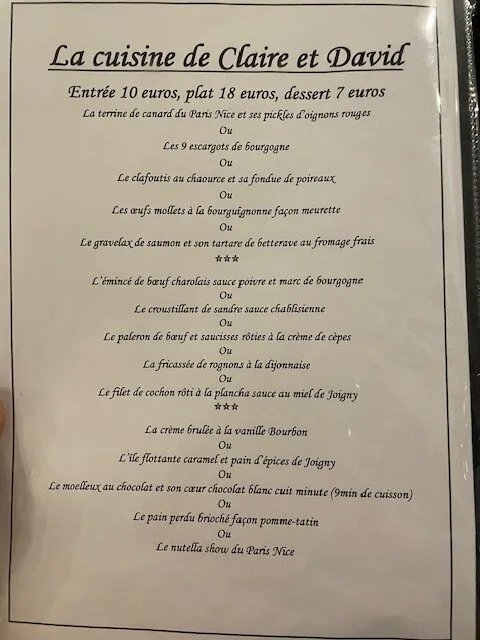 La cuisine de Claire et David

Entrée 10 euros, plat 18 euros, dessert 7 euros

La terrine de canard du Paris Nice et ses pickles d'oignons rouges

Ou

Les 9 escargots de bourgogne

Ou

Le clafoutis au chaource et sa fondue de poireaux

Ou

Les œufs mollets à la bourguignonne façon meurette

Ou

Le gravelax de saumon et son tartare de betterave au fromage frais

***

L'émincé de bœuf charolais sauce poivre et marc de bourgogne

Ou

Le croustillant de sandre sauce chablisienne

Ou

Le paleron de bœuf et saucisses rôties à la crème de cèpes

Ou

La fricassée de rognons à la dijonnaise

Ou

Le filet de cochon rôti à la plancha sauce au miel de Joigny

***

La crème brulée à la vanille Bourbon

Ou

L'ile flottante caramel et pain d'épices de Joigny

Ou

Le moelleux au chocolat et son cœur chocolat blanc cuit minute (9min de cuisson)

Ou

Le pain perdu brioché façon pomme-tatin

Ou

Le nutella show du Paris Nice